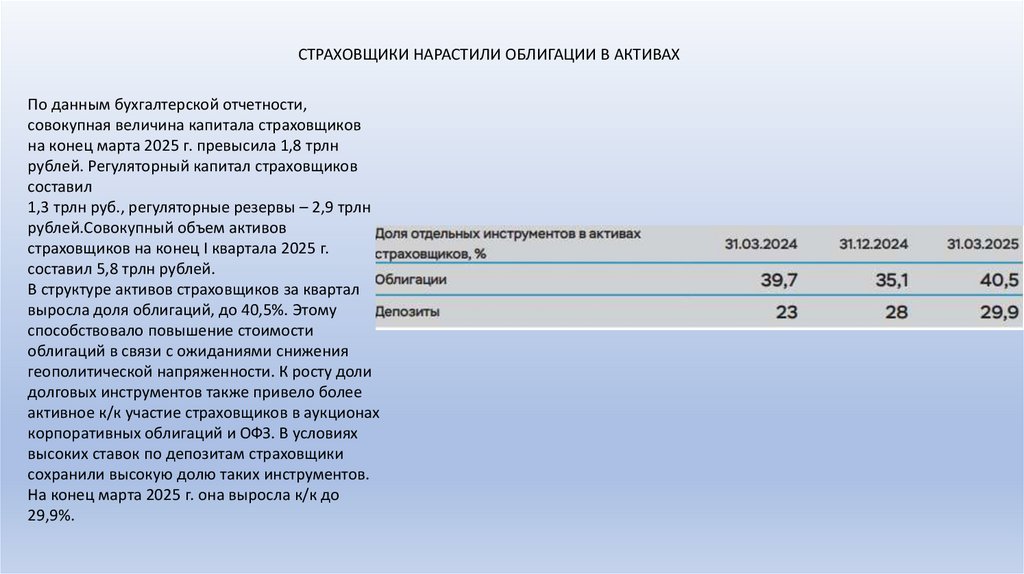 СТРАХОВЩИКИ НАРАСТИЛИ ОБЛИГАЦИИ В АКТИВАХ

По данным бухгалтерской отчетности, совокупная величина капитала страховщиков на конец марта 2025 г. превысила 1,8 трлн рублей. Регуляторный капитал страховщиков составил
1,3 трлн руб., регуляторные резервы – 2,9 трлн рублей.Совокупный объем активов страховщиков на конец I квартала 2025 г. составил 5,8 трлн рублей.
В структуре активов страховщиков за квартал выросла доля облигаций, до 40,5%. Этому способствовало повышение стоимости облигаций в связи с ожиданиями снижения геополитической напряженности. К росту доли долговых инструментов также привело более активное к/к участие страховщиков в аукционах корпоративных облигаций и ОФЗ. В условиях высоких ставок по депозитам страховщики сохранили высокую долю таких инструментов. На конец марта 2025 г. она выросла к/к до 29,9%.

| Доля отдельных инструментов в активах страховщиков, % | 31.03.2024 | 31.12.2024 | 31.03.2025 |
|---|---|---|---|
| Облигации | 39,7 | 35,1 | 40,5 |
| Депозиты | 23 | 28 | 29,9 |